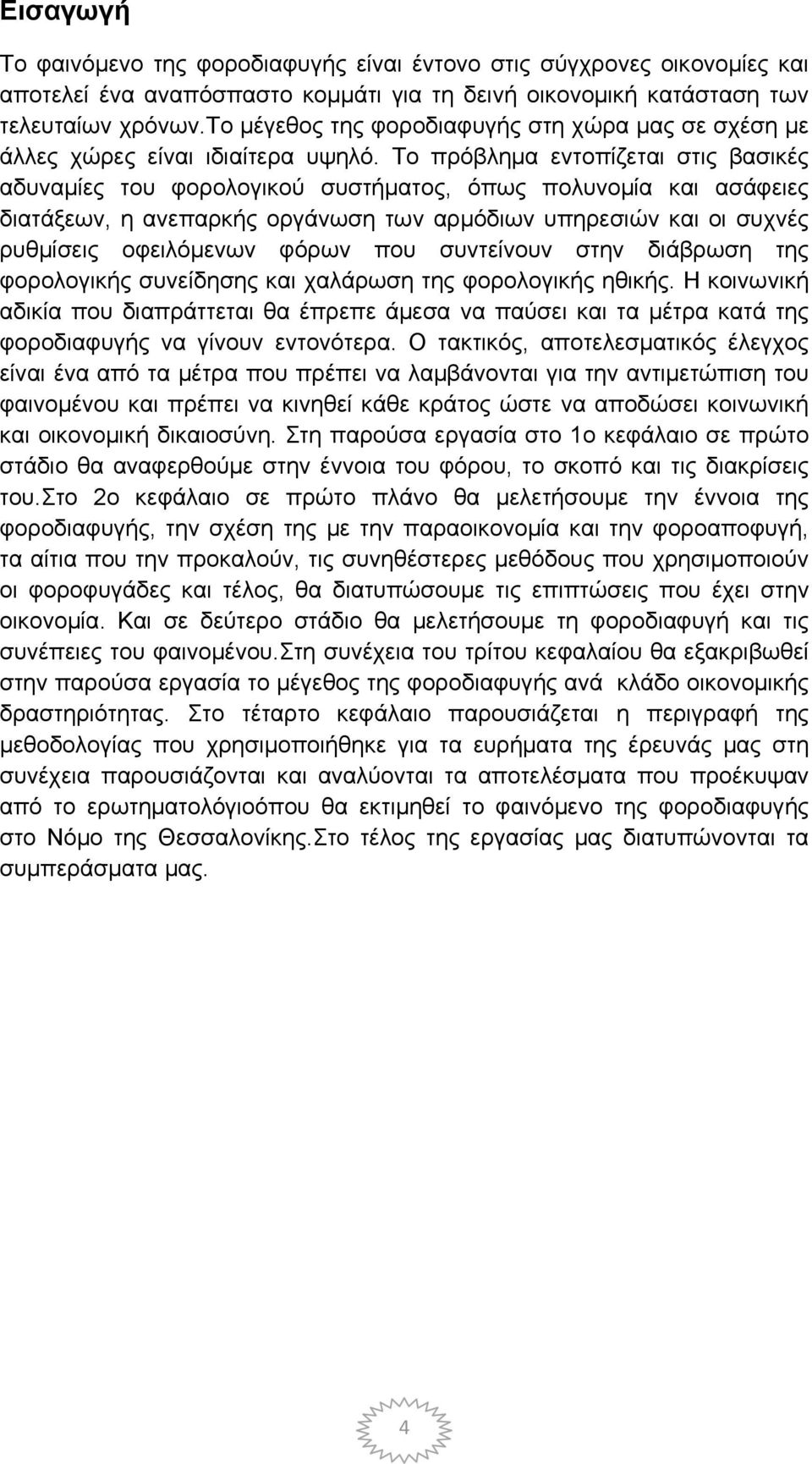 Εισαγωγή

Το φαινόμενο της φοροδιαφυγής είναι έντονο στις σύγχρονες οικονομίες και αποτελεί ένα αναπόσπαστο κομμάτι για τη δεινή οικονομική κατάσταση των τελευταίων χρόνων.Το μέγεθος της φοροδιαφυγής στη χώρα μας σε σχέση με άλλες χώρες είναι ιδιαίτερα υψηλό. Το πρόβλημα εντοπίζεται στις βασικές αδυναμίες του φορολογικού συστήματος, όπως πολυνομία και ασάφειες διατάξεων, η ανεπαρκής οργάνωση των αρμόδιων υπηρεσιών και οι συχνές ρυθμίσεις οφειλόμενων φόρων που συντείνουν στην διάβρωση της φορολογικής συνείδησης και χαλάρωση της φορολογικής ηθικής. Η κοινωνική αδικία που διαπράττεται θα έπρεπε άμεσα να παύσει και τα μέτρα κατά της φοροδιαφυγής να γίνουν εντονότερα. Ο τακτικός, αποτελεσματικός έλεγχος είναι ένα από τα μέτρα που πρέπει να λαμβάνονται για την αντιμετώπιση του φαινομένου και πρέπει να κινηθεί κάθε κράτος ώστε να αποδώσει κοινωνική και οικονομική δικαιοσύνη. Στη παρούσα εργασία στο 1ο κεφάλαιο σε πρώτο στάδιο θα αναφερθούμε στην έννοια του φόρου, το σκοπό και τις διακρίσεις του.Στο 2ο κεφάλαιο σε πρώτο πλάνο θα μελετήσουμε την έννοια της φοροδιαφυγής, την σχέση της με την παραοικονομία και την φοροαποφυγή, τα αίτια που την προκαλούν, τις συνηθέστερες μεθόδους που χρησιμοποιούν οι φοροφυγάδες και τέλος, θα διατυπώσουμε τις επιπτώσεις που έχει στην οικονομία. Και σε δεύτερο στάδιο θα μελετήσουμε τη φοροδιαφυγή και τις συνέπειες του φαινομένου.Στη συνέχεια του τρίτου κεφαλαίου θα εξακριβωθεί στην παρούσα εργασία το μέγεθος της φοροδιαφυγής ανά κλάδο οικονομικής δραστηριότητας. Στο τέταρτο κεφάλαιο παρουσιάζεται η περιγραφή της μεθοδολογίας που χρησιμοποιήθηκε για τα ευρήματα της έρευνάς μας στη συνέχεια παρουσιάζονται και αναλύονται τα αποτελέσματα που προέκυψαν από το ερωτηματολόγιοόπου θα εκτιμηθεί το φαινόμενο της φοροδιαφυγής στο Νόμο της Θεσσαλονίκης.Στο τέλος της εργασίας μας διατυπώνονται τα συμπεράσματα μας.

4